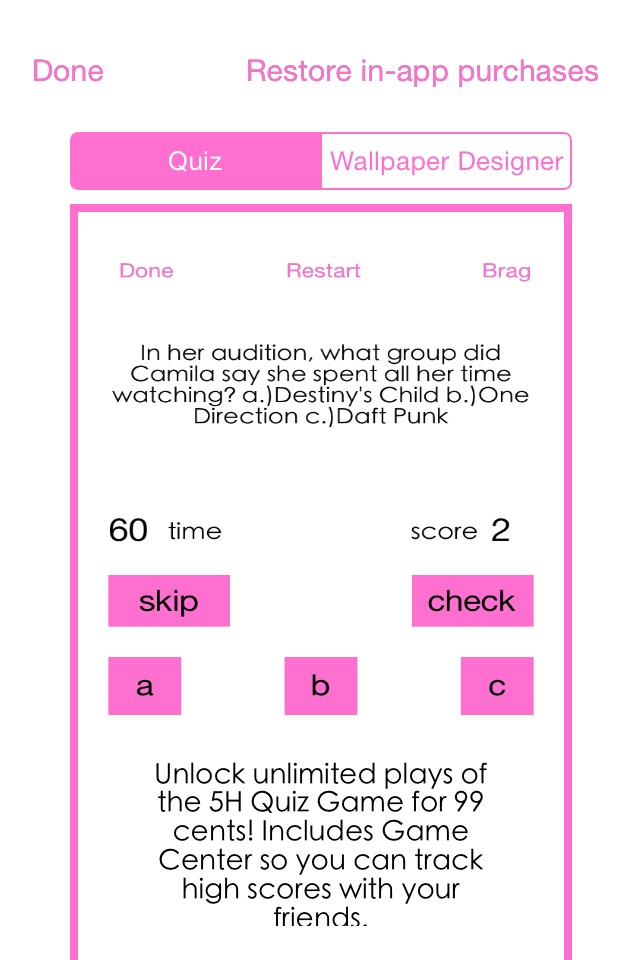 Done Restore in-app purchases

Quiz Wallpaper Designer

Done Restart Brag

In her audition, what group did Camila say she spent all her time watching? a.)Destiny's Child b.)One Direction c.)Daft Punk

60 time score 2

skip check

a b c

Unlock unlimited plays of the 5H Quiz Game for 99 cents! Includes Game Center so you can track high scores with your friends.